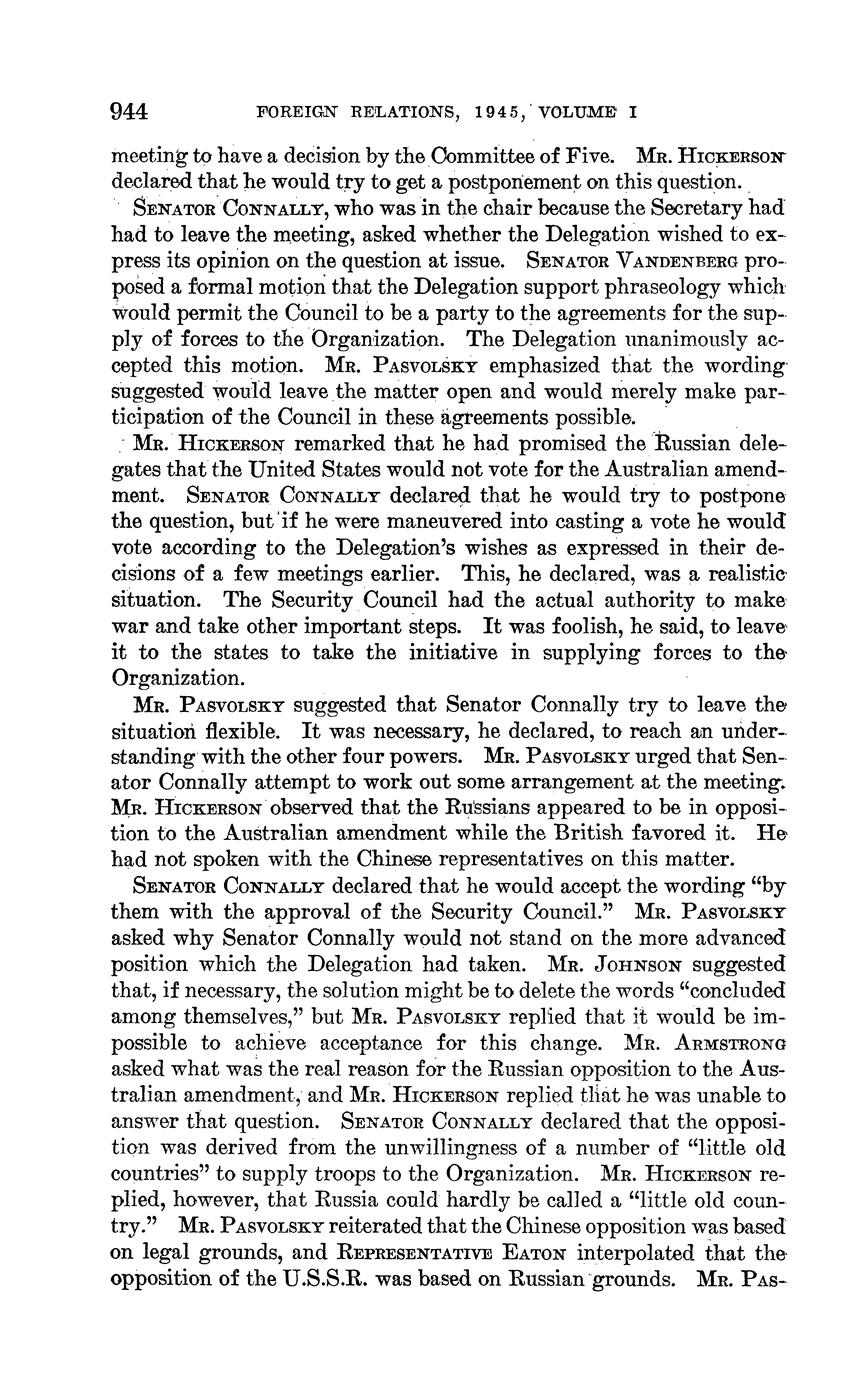 944 FOREIGN RELATIONS, 1945, VOLUME I

meeting to have a decision by the Committee of Five. Mr. Hickerson declared that he would try to get a postponement on this question.

Senator Connally, who was in the chair because the Secretary had had to leave the meeting, asked whether the Delegation wished to express its opinion on the question at issue. Senator Vandenberg proposed a formal motion that the Delegation support phraseology which would permit the Council to be a party to the agreements for the supply of forces to the Organization. The Delegation unanimously accepted this motion. Mr. Pasvolsky emphasized that the wording suggested would leave the matter open and would merely make participation of the Council in these agreements possible.

Mr. Hickerson remarked that he had promised the Russian delegates that the United States would not vote for the Australian amendment. Senator Connally declared that he would try to postpone the question, but if he were maneuvered into casting a vote he would vote according to the Delegation's wishes as expressed in their decisions of a few meetings earlier. This, he declared, was a realistic situation. The Security Council had the actual authority to make war and take other important steps. It was foolish, he said, to leave it to the states to take the initiative in supplying forces to the Organization.

Mr. Pasvolsky suggested that Senator Connally try to leave the situation flexible. It was necessary, he declared, to reach an understanding with the other four powers. Mr. Pasvolsky urged that Senator Connally attempt to work out some arrangement at the meeting. Mr. Hickerson observed that the Russians appeared to be in opposition to the Australian amendment while the British favored it. He had not spoken with the Chinese representatives on this matter.

Senator Connally declared that he would accept the wording "by them with the approval of the Security Council." Mr. Pasvolsky asked why Senator Connally would not stand on the more advanced position which the Delegation had taken. Mr. Johnson suggested that, if necessary, the solution might be to delete the words "concluded among themselves," but Mr. Pasvolsky replied that it would be impossible to achieve acceptance for this change. Mr. Armstrong asked what was the real reason for the Russian opposition to the Australian amendment, and Mr. Hickerson replied that he was unable to answer that question. Senator Connally declared that the opposition was derived from the unwillingness of a number of "little old countries" to supply troops to the Organization. Mr. Hickerson replied, however, that Russia could hardly be called a "little old country." Mr. Pasvolsky reiterated that the Chinese opposition was based on legal grounds, and Representative Eaton interpolated that the opposition of the U.S.S.R. was based on Russian grounds. Mr. Pas-